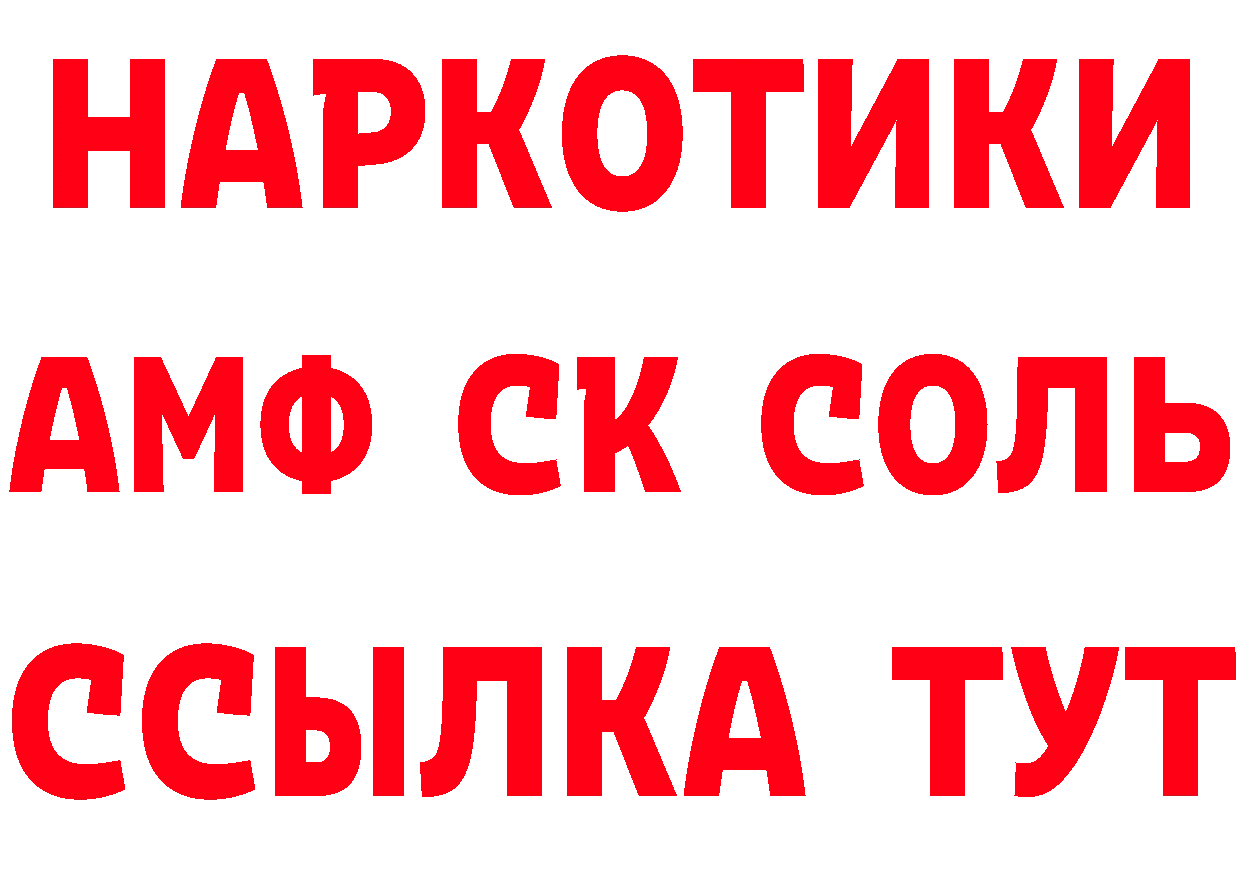 НАРКОТИКИ

АМФ СК СОЛЬ

ССЫЛКА ТУТ